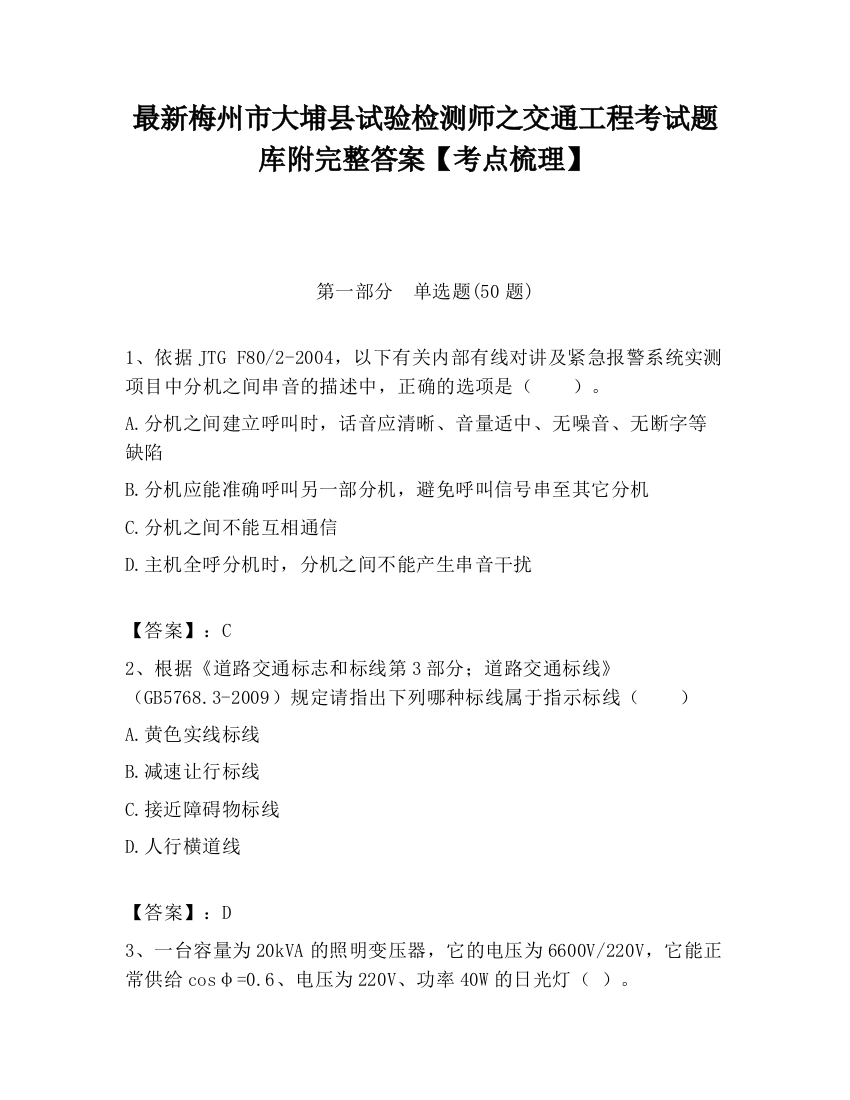 最新梅州市大埔县试验检测师之交通工程考试题库附完整答案【考点梳理】

第一部分　单选题(50 题)

1、依据 JTG F80/2-2004，以下有关内部有线对讲及紧急报警系统实测项目中分机之间串音的描述中，正确的选项是（　　）。

A.分机之间建立呼叫时，话音应清晰、音量适中、无噪音、无断字等缺陷

B.分机应能准确呼叫另一部分机，避免呼叫信号串至其它分机

C.分机之间不能互相通信

D.主机全呼分机时，分机之间不能产生串音干扰

【答案】：C

2、根据《道路交通标志和标线第 3 部分；道路交通标线》（GB5768.3-2009）规定请指出下列哪种标线属于指示标线（　　）

A.黄色实线标线

B.减速让行标线

C.接近障碍物标线

D.人行横道线

【答案】：D

3、一台容量为 20kVA 的照明变压器，它的电压为 6600V/220V，它能正常供给 cosφ=0.6、电压为 220V、功率 40W 的日光灯（ ）。